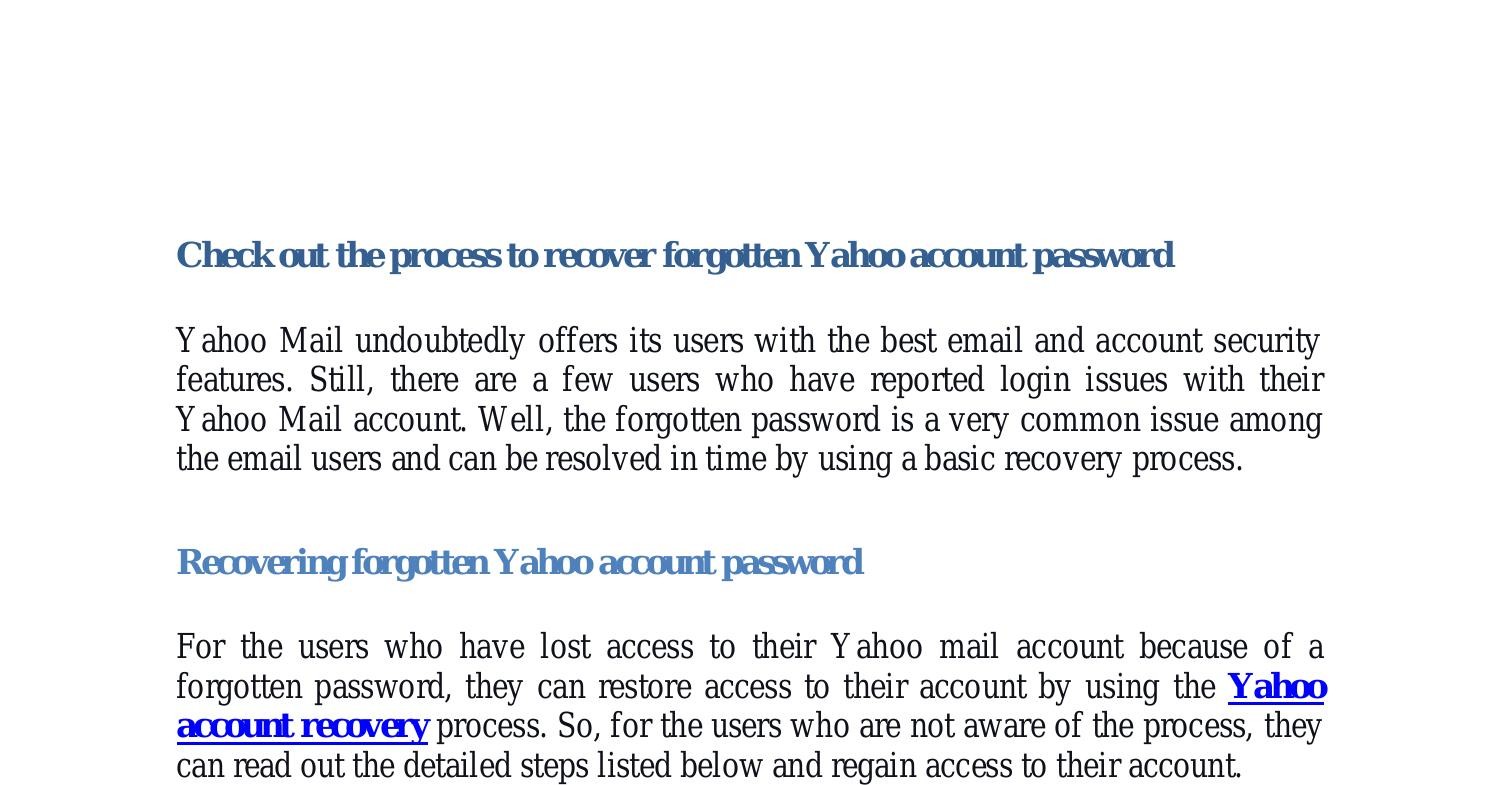 Check out the process to recover forgotten Yahoo account password

Yahoo Mail undoubtedly offers its users with the best email and account security features. Still, there are a few users who have reported login issues with their Yahoo Mail account. Well, the forgotten password is a very common issue among the email users and can be resolved in time by using a basic recovery process.

Recovering forgotten Yahoo account password

For the users who have lost access to their Yahoo mail account because of a forgotten password, they can restore access to their account by using the Yahoo account recovery process. So, for the users who are not aware of the process, they can read out the detailed steps listed below and regain access to their account.